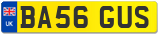 UK

BA56 GUS